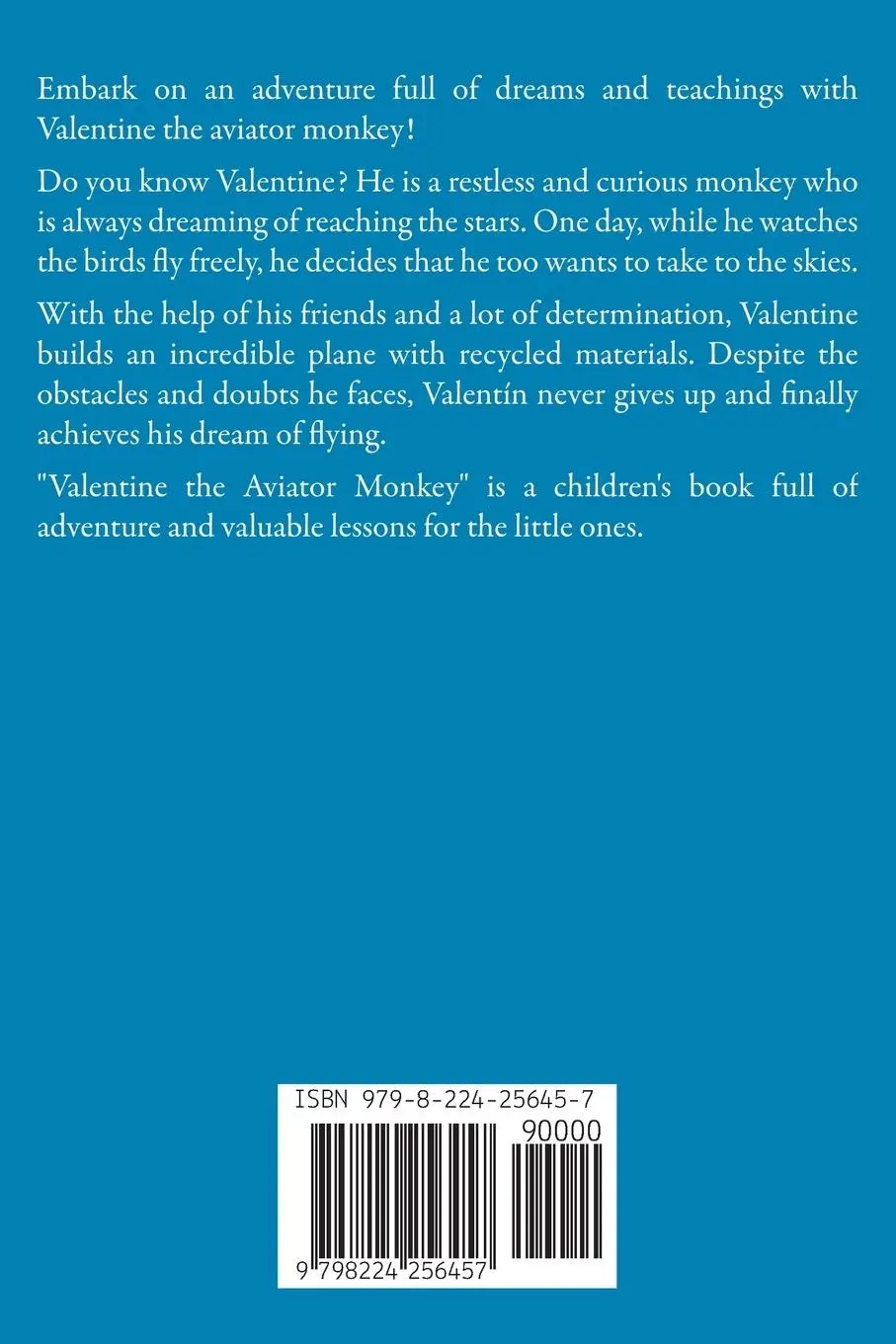 Embark on an adventure full of dreams and teachings with Valentine the aviator monkey!

Do you know Valentine? He is a restless and curious monkey who is always dreaming of reaching the stars. One day, while he watches the birds fly freely, he decides that he too wants to take to the skies.

With the help of his friends and a lot of determination, Valentine builds an incredible plane with recycled materials. Despite the obstacles and doubts he faces, Valentín never gives up and finally achieves his dream of flying.

"Valentine the Aviator Monkey" is a children's book full of adventure and valuable lessons for the little ones.

ISBN 979-8-224-25645-7

90000

9 798224 256457